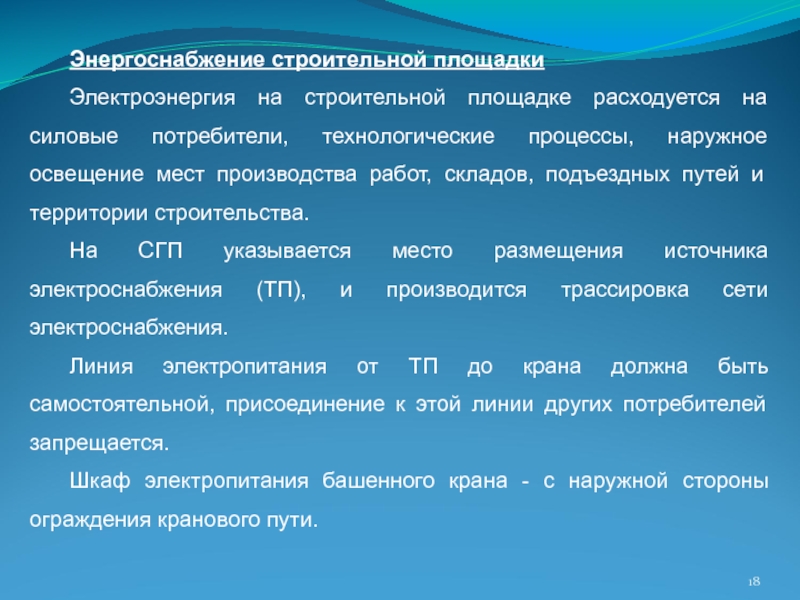 Энергоснабжение строительной площадки

Электроэнергия на строительной площадке расходуется на силовые потребители, технологические процессы, наружное освещение мест производства работ, складов, подъездных путей и территории строительства.

На СГП указывается место размещения источника электроснабжения (ТП), и производится трассировка сети электроснабжения.

Линия электропитания от ТП до крана должна быть самостоятельной, присоединение к этой линии других потребителей запрещается.

Шкаф электропитания башенного крана - с наружной стороны ограждения кранового пути.

18